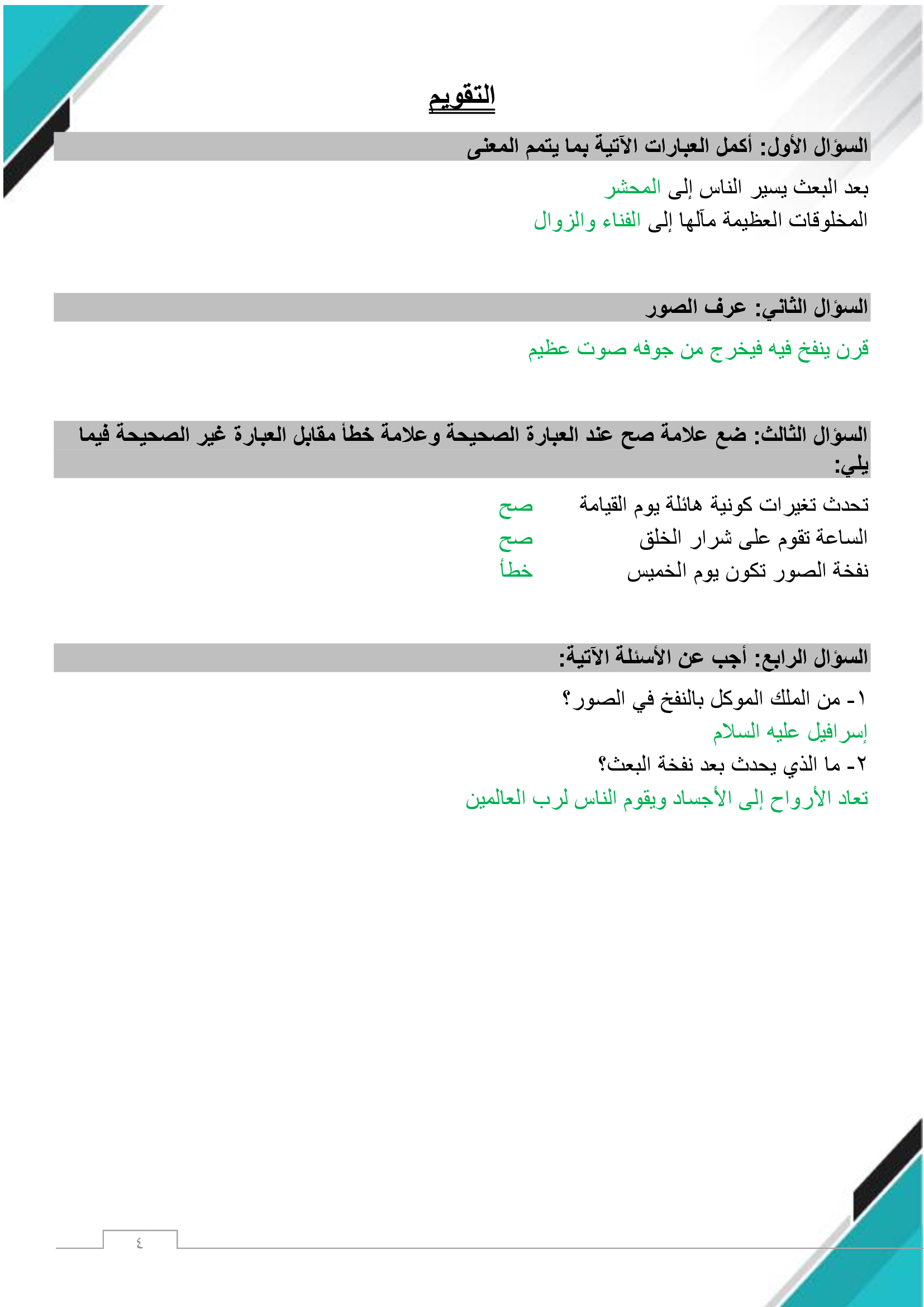 التقويم

السؤال الأول: أكمل العبارات الآتية بما يتمم المعنى

بعد البعث يسير الناس إلى المحشر
المخلوقات العظيمة مآلها إلى الفناء والزوال

السؤال الثاني: عرف الصور

قرن ينفخ فيه فيخرج من جوفه صوت عظيم

السؤال الثالث: ضع علامة صح عند العبارة الصحيحة وعلامة خطأ مقابل العبارة غير الصحيحة فيما يلي:

تحدث تغيرات كونية هائلة يوم القيامة صح
الساعة تقوم على شرار الخلق صح
نفخة الصور تكون يوم الخميس خطأ

السؤال الرابع: أجب عن الأسئلة الآتية:

١- من الملك الموكل بالنفخ في الصور؟
إسرافيل عليه السلام
٢- ما الذي يحدث بعد نفخة البعث؟
تعاد الأرواح إلى الأجساد ويقوم الناس لرب العالمين

٤